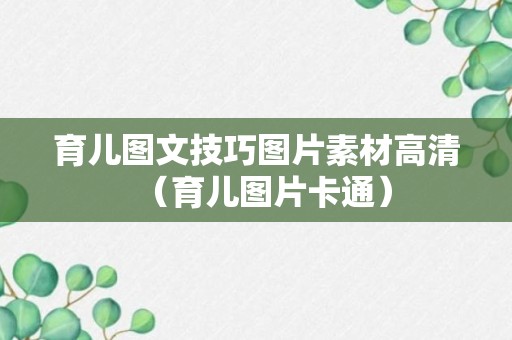 育儿图文技巧图片素材高清（育儿图片卡通）